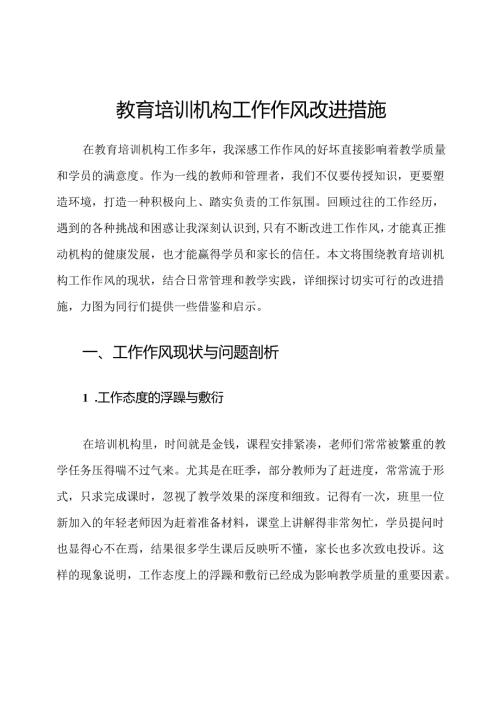 教育培训机构工作作风改进措施

在教育培训机构工作多年，我深感工作作风的好坏直接影响着教学质量和学员的满意度。作为一线的教师和管理者，我们不仅要传授知识，更要塑造环境，打造一种积极向上、踏实负责的工作氛围。回顾过往的工作经历，遇到的各种挑战和困惑让我深刻认识到，只有不断改进工作作风，才能真正推动机构的健康发展，也才能赢得学员和家长的信任。本文将围绕教育培训机构工作作风的现状，结合日常管理和教学实践，详细探讨切实可行的改进措施，力图为同行们提供一些借鉴和启示。

一、工作作风现状与问题剖析

1 .工作态度的浮躁与敷衍

在培训机构里，时间就是金钱，课程安排紧凑，老师们常常被繁重的教学任务压得喘不过气来。尤其是在旺季，部分教师为了赶进度，常常流于形式，只求完成课时，忽视了教学效果的深度和细致。记得有一次，班里一位新加入的年轻老师因为赶着准备材料，课堂上讲解得非常匆忙，学员提问时也显得心不在焉，结果很多学生课后反映听不懂，家长也多次致电投诉。这样的现象说明，工作态度上的浮躁和敷衍已经成为影响教学质量的重要因素。